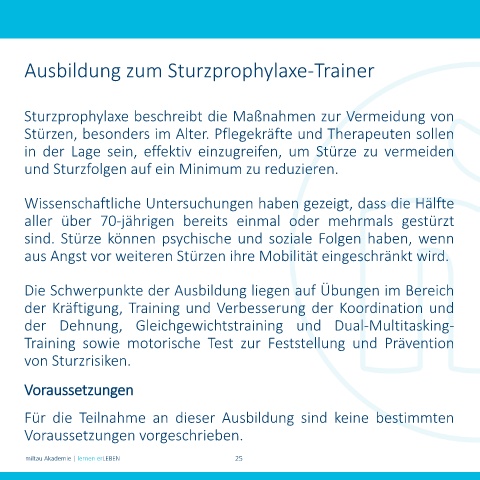 Ausbildung zum Sturzprophylaxe-Trainer

Sturzprophylaxe beschreibt die Maßnahmen zur Vermeidung von Stürzen, besonders im Alter. Pflegekräfte und Therapeuten sollen in der Lage sein, effektiv einzugreifen, um Stürze zu vermeiden und Sturzfolgen auf ein Minimum zu reduzieren.

Wissenschaftliche Untersuchungen haben gezeigt, dass die Hälfte aller über 70-jährigen bereits einmal oder mehrmals gestürzt sind. Stürze können psychische und soziale Folgen haben, wenn aus Angst vor weiteren Stürzen ihre Mobilität eingeschränkt wird.

Die Schwerpunkte der Ausbildung liegen auf Übungen im Bereich der Kräftigung, Training und Verbesserung der Koordination und der Dehnung, Gleichgewichtstraining und Dual-Multitasking-Training sowie motorische Test zur Feststellung und Prävention von Sturzrisiken.

Voraussetzungen

Für die Teilnahme an dieser Ausbildung sind keine bestimmten Voraussetzungen vorgeschrieben.

miltau Akademie | lernen erLEBEN 25